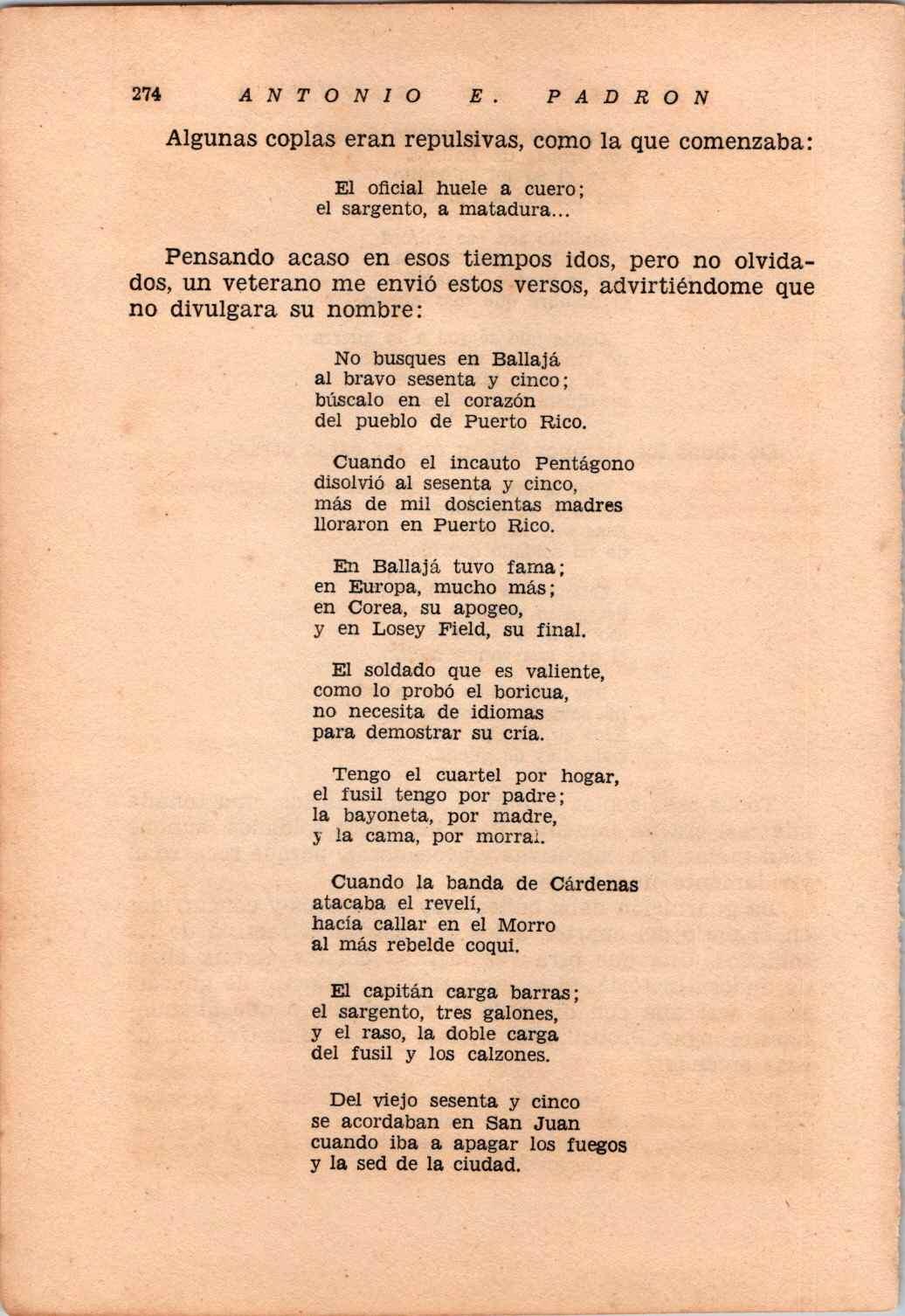 274 ANTONIO E. PADRON

Algunas coplas eran repulsivas, como la que comenzaba:

El oficial huele a cuero;
el sargento, a matadura...

Pensando acaso en esos tiempos idos, pero no olvidados, un veterano me envió estos versos, advirtiéndome que no divulgara su nombre:

No busques en Ballajá
al bravo sesenta y cinco;
búscalo en el corazón
del pueblo de Puerto Rico.

Cuando el incauto Pentágono
disolvió al sesenta y cinco,
más de mil doscientas madres
lloraron en Puerto Rico.

En Ballajá tuvo fama;
en Europa, mucho más;
en Corea, su apogeo,
y en Losey Field, su final.

El soldado que es valiente,
como lo probó el boricua,
no necesita de idiomas
para demostrar su cría.

Tengo el cuartel por hogar,
el fusil tengo por padre;
la bayoneta, por madre,
y la cama, por morral.

Cuando la banda de Cárdenas
atacaba el revelí,
hacía callar en el Morro
al más rebelde coquí.

El capitán carga barras;
el sargento, tres galones,
y el raso, la doble carga
del fusil y los calzones.

Del viejo sesenta y cinco
se acordaban en San Juan
cuando iba a apagar los fuegos
y la sed de la ciudad.